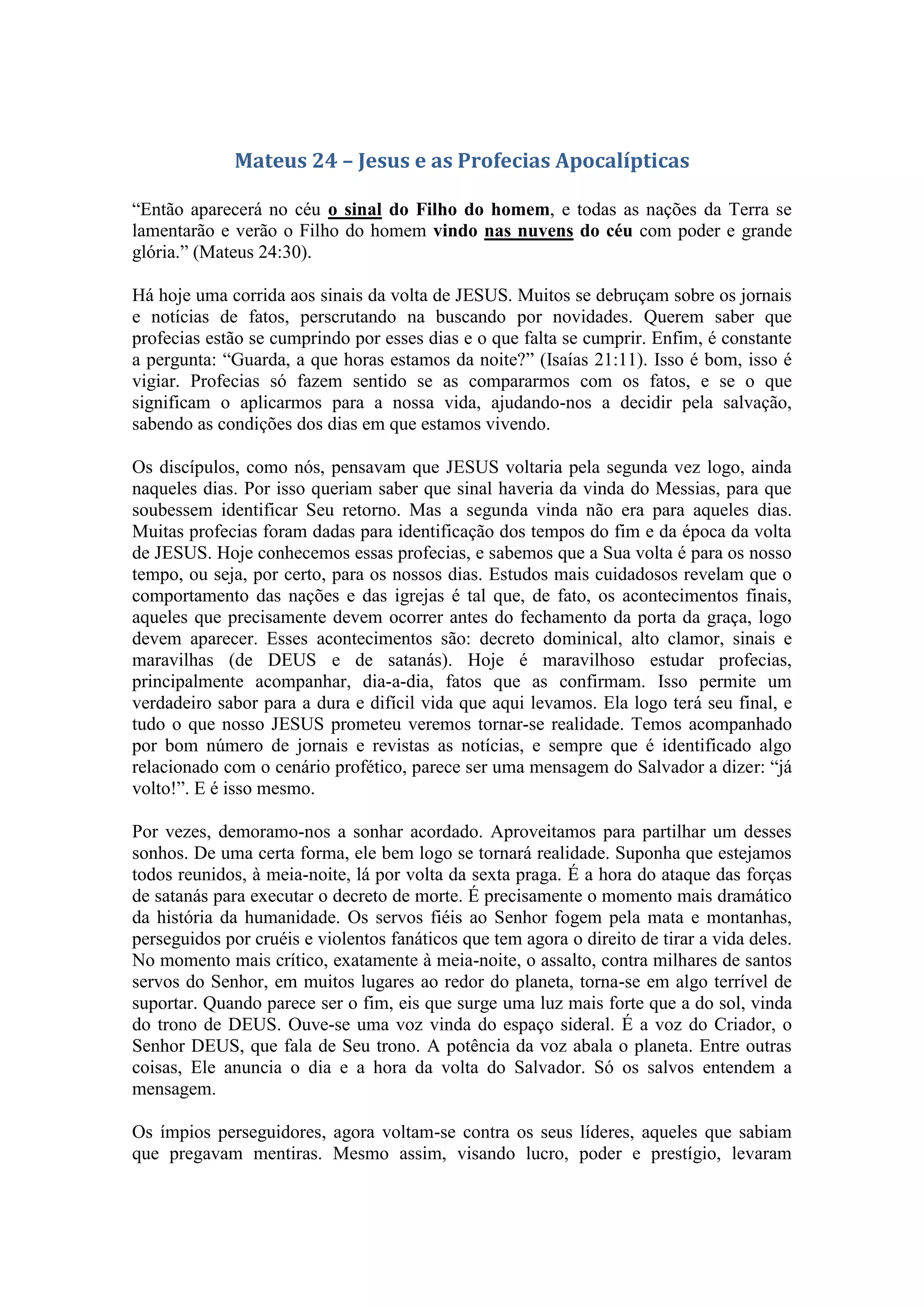 Mateus 24 – Jesus e as Profecias Apocalípticas

“Então aparecerá no céu o sinal do Filho do homem, e todas as nações da Terra se lamentarão e verão o Filho do homem vindo nas nuvens do céu com poder e grande glória.” (Mateus 24:30).

Há hoje uma corrida aos sinais da volta de JESUS. Muitos se debruçam sobre os jornais e notícias de fatos, perscrutando na buscando por novidades. Querem saber que profecias estão se cumprindo por esses dias e o que falta se cumprir. Enfim, é constante a pergunta: “Guarda, a que horas estamos da noite?” (Isaías 21:11). Isso é bom, isso é vigiar. Profecias só fazem sentido se as compararmos com os fatos, e se o que significam o aplicarmos para a nossa vida, ajudando-nos a decidir pela salvação, sabendo as condições dos dias em que estamos vivendo.

Os discípulos, como nós, pensavam que JESUS voltaria pela segunda vez logo, ainda naqueles dias. Por isso queriam saber que sinal haveria da vinda do Messias, para que soubessem identificar Seu retorno. Mas a segunda vinda não era para aqueles dias. Muitas profecias foram dadas para identificação dos tempos do fim e da época da volta de JESUS. Hoje conhecemos essas profecias, e sabemos que a Sua volta é para os nosso tempo, ou seja, por certo, para os nossos dias. Estudos mais cuidadosos revelam que o comportamento das nações e das igrejas é tal que, de fato, os acontecimentos finais, aqueles que precisamente devem ocorrer antes do fechamento da porta da graça, logo devem aparecer. Esses acontecimentos são: decreto dominical, alto clamor, sinais e maravilhas (de DEUS e de satanás). Hoje é maravilhoso estudar profecias, principalmente acompanhar, dia-a-dia, fatos que as confirmam. Isso permite um verdadeiro sabor para a dura e difícil vida que aqui levamos. Ela logo terá seu final, e tudo o que nosso JESUS prometeu veremos tornar-se realidade. Temos acompanhado por bom número de jornais e revistas as notícias, e sempre que é identificado algo relacionado com o cenário profético, parece ser uma mensagem do Salvador a dizer: “já volto!”. E é isso mesmo.

Por vezes, demoramo-nos a sonhar acordado. Aproveitamos para partilhar um desses sonhos. De uma certa forma, ele bem logo se tornará realidade. Suponha que estejamos todos reunidos, à meia-noite, lá por volta da sexta praga. É a hora do ataque das forças de satanás para executar o decreto de morte. É precisamente o momento mais dramático da história da humanidade. Os servos fiéis ao Senhor fogem pela mata e montanhas, perseguidos por cruéis e violentos fanáticos que tem agora o direito de tirar a vida deles. No momento mais crítico, exatamente à meia-noite, o assalto, contra milhares de santos servos do Senhor, em muitos lugares ao redor do planeta, torna-se em algo terrível de suportar. Quando parece ser o fim, eis que surge uma luz mais forte que a do sol, vinda do trono de DEUS. Ouve-se uma voz vinda do espaço sideral. É a voz do Criador, o Senhor DEUS, que fala de Seu trono. A potência da voz abala o planeta. Entre outras coisas, Ele anuncia o dia e a hora da volta do Salvador. Só os salvos entendem a mensagem.

Os ímpios perseguidores, agora voltam-se contra os seus líderes, aqueles que sabiam que pregavam mentiras. Mesmo assim, visando lucro, poder e prestígio, levaram